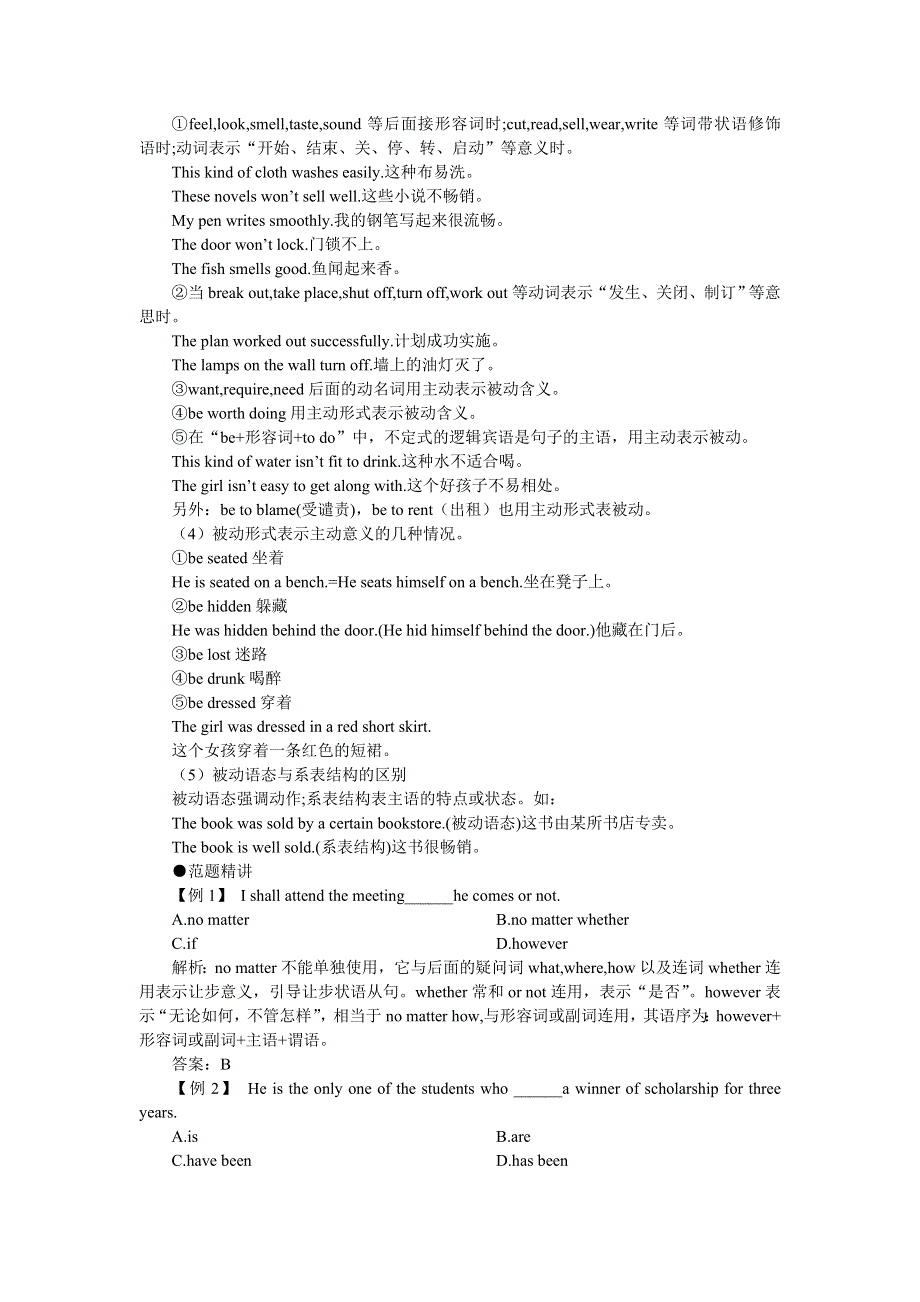 ①feel,look,smell,taste,sound 等后面接形容词时;cut,read,sell,wear,write 等词带状语修饰语时;动词表示“开始、结束、关、停、转、启动”等意义时。

This kind of cloth washes easily.这种布易洗。

These novels won’t sell well.这些小说不畅销。

My pen writes smoothly.我的钢笔写起来很流畅。

The door won’t lock.门锁不上。

The fish smells good.鱼闻起来香。

②当 break out,take place,shut off,turn off,work out 等动词表示“发生、关闭、制订”等意思时。

The plan worked out successfully.计划成功实施。

The lamps on the wall turn off.墙上的油灯灭了。

③want,require,need 后面的动名词用主动表示被动含义。

④be worth doing 用主动形式表示被动含义。

⑤在“be+形容词+to do”中，不定式的逻辑宾语是句子的主语，用主动表示被动。

This kind of water isn’t fit to drink.这种水不适合喝。

The girl isn’t easy to get along with.这个好孩子不易相处。

另外：be to blame(受谴责)，be to rent（出租）也用主动形式表被动。

（4）被动形式表示主动意义的几种情况。

①be seated 坐着

He is seated on a bench.=He seats himself on a bench.坐在凳子上。

②be hidden 躲藏

He was hidden behind the door.(He hid himself behind the door.)他藏在门后。

③be lost 迷路

④be drunk 喝醉

⑤be dressed 穿着

The girl was dressed in a red short skirt.

这个女孩穿着一条红色的短裙。

（5）被动语态与系表结构的区别

被动语态强调动作;系表结构表主语的特点或状态。如：

The book was sold by a certain bookstore.(被动语态)这书由某所书店专卖。

The book is well sold.(系表结构)这书很畅销。

●范题精讲

【例 1】 I shall attend the meeting______he comes or not.

A.no matter B.no matter whether

C.if D.however

解析：no matter 不能单独使用，它与后面的疑问词 what,where,how 以及连词 whether 连用表示让步意义，引导让步状语从句。whether 常和 or not 连用，表示“是否”。however 表示“无论如何，不管怎样”，相当于 no matter how,与形容词或副词连用，其语序为：however+形容词或副词+主语+谓语。

答案：B

【例 2】 He is the only one of the students who ______a winner of scholarship for three years.

A.is B.are

C.have been D.has been